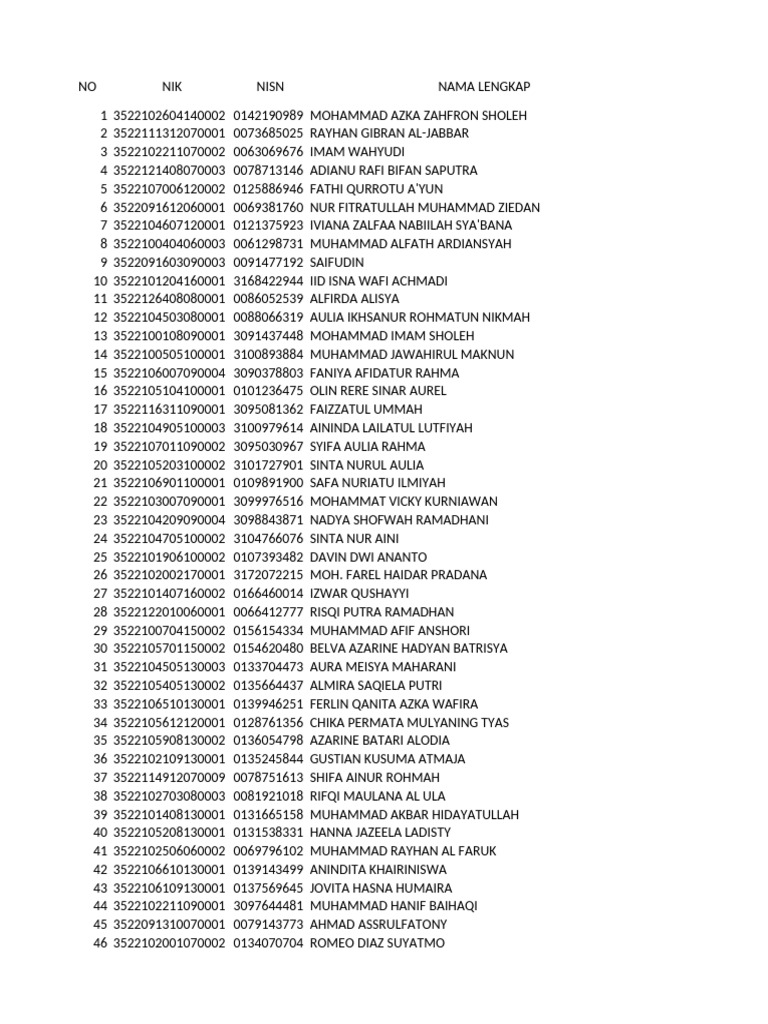 | NO | NIK | NISN | NAMA LENGKAP |
|---|---|---|---|
| 1 | 3522102604140002 | 0142190989 | MOHAMMAD AZKA ZAHFRON SHOLEH |
| 2 | 3522111312070001 | 0073685025 | RAYHAN GIBRAN AL-JABBAR |
| 3 | 3522102211070002 | 0063069676 | IMAM WAHYUDI |
| 4 | 3522121408070003 | 0078713146 | ADIANU RAFI BIFAN SAPUTRA |
| 5 | 3522107006120002 | 0125886946 | FATHI QURROTU A'YUN |
| 6 | 3522091612060001 | 0069381760 | NUR FITRATULLAH MUHAMMAD ZIEDAN |
| 7 | 3522104607120001 | 0121375923 | IVIANA ZALFAA NABIILAH SYA'BANA |
| 8 | 3522100404060003 | 0061298731 | MUHAMMAD ALFATH ARDIANSYAH |
| 9 | 3522091603090003 | 0091477192 | SAIFUDIN |
| 10 | 3522101204160001 | 3168422944 | IID ISNA WAFI ACHMADI |
| 11 | 3522126408080001 | 0086052539 | ALFIRDA ALISYA |
| 12 | 3522104503080001 | 0088066319 | AULIA IKHSANUR ROHMATUN NIKMAH |
| 13 | 3522100108090001 | 3091437448 | MOHAMMAD IMAM SHOLEH |
| 14 | 3522100505100001 | 3100893884 | MUHAMMAD JAWAHIRUL MAKNUN |
| 15 | 3522106007090004 | 3090378803 | FANIYA AFIDATUR RAHMA |
| 16 | 3522105104100001 | 0101236475 | OLIN RERE SINAR AUREL |
| 17 | 3522116311090001 | 3095081362 | FAIZZATUL UMMAH |
| 18 | 3522104905100003 | 3100979614 | AININDA LAILATUL LUTFIYAH |
| 19 | 3522107011090002 | 3095030967 | SYIFA AULIA RAHMA |
| 20 | 3522105203100002 | 3101727901 | SINTA NURUL AULIA |
| 21 | 3522106901100001 | 0109891900 | SAFA NURIATU ILMIYAH |
| 22 | 3522103007090001 | 3099976516 | MOHAMMAT VICKY KURNIAWAN |
| 23 | 3522104209090004 | 3098843871 | NADYA SHOFWAH RAMADHANI |
| 24 | 3522104705100002 | 3104766076 | SINTA NUR AINI |
| 25 | 3522101906100002 | 0107393482 | DAVIN DWI ANANTO |
| 26 | 3522102002170001 | 3172072215 | MOH. FAREL HAIDAR PRADANA |
| 27 | 3522101407160002 | 0166460014 | IZWAR QUSHAYYI |
| 28 | 3522122010060001 | 0066412777 | RISQI PUTRA RAMADHAN |
| 29 | 3522100704150002 | 0156154334 | MUHAMMAD AFIF ANSHORI |
| 30 | 3522105701150002 | 0154620480 | BELVA AZARINE HADYAN BATRISYA |
| 31 | 3522104505130003 | 0133704473 | AURA MEISYA MAHARANI |
| 32 | 3522105405130002 | 0135664437 | ALMIRA SAQIELA PUTRI |
| 33 | 3522106510130001 | 0139946251 | FERLIN QANITA AZKA WAFIRA |
| 34 | 3522105612120001 | 0128761356 | CHIKA PERMATA MULYANING TYAS |
| 35 | 3522105908130002 | 0136054798 | AZARINE BATARI ALODIA |
| 36 | 3522102109130001 | 0135245844 | GUSTIAN KUSUMA ATMAJA |
| 37 | 3522114912070009 | 0078751613 | SHIFA AINUR ROHMAH |
| 38 | 3522102703080003 | 0081921018 | RIFQI MAULANA AL ULA |
| 39 | 3522101408130001 | 0131665158 | MUHAMMAD AKBAR HIDAYATULLAH |
| 40 | 3522105208130001 | 0131538331 | HANNA JAZEELA LADISTY |
| 41 | 3522102506060002 | 0069796102 | MUHAMMAD RAYHAN AL FARUK |
| 42 | 3522106610130001 | 0139143499 | ANINDITA KHAIRINISWA |
| 43 | 3522106109130001 | 0137569645 | JOVITA HASNA HUMAIRA |
| 44 | 3522102211090001 | 3097644481 | MUHAMMAD HANIF BAIHAQI |
| 45 | 3522091310070001 | 0079143773 | AHMAD ASSRULFATONY |
| 46 | 3522102001070002 | 0134070704 | ROMEO DIAZ SUYATMO |